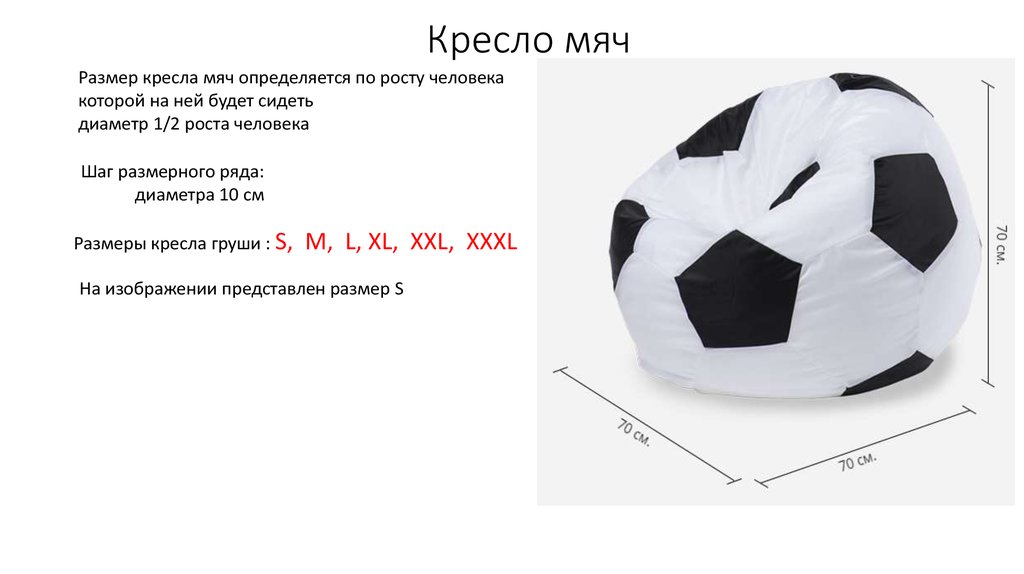 Кресло мяч

Размер кресла мяч определяется по росту человека которой на ней будет сидеть
диаметр 1/2 роста человека

Шаг размерного ряда:
диаметра 10 см

Размеры кресла груши : S, M, L, XL, XXL, XXXL

На изображении представлен размер S

70 см.

70 см.

70 см.